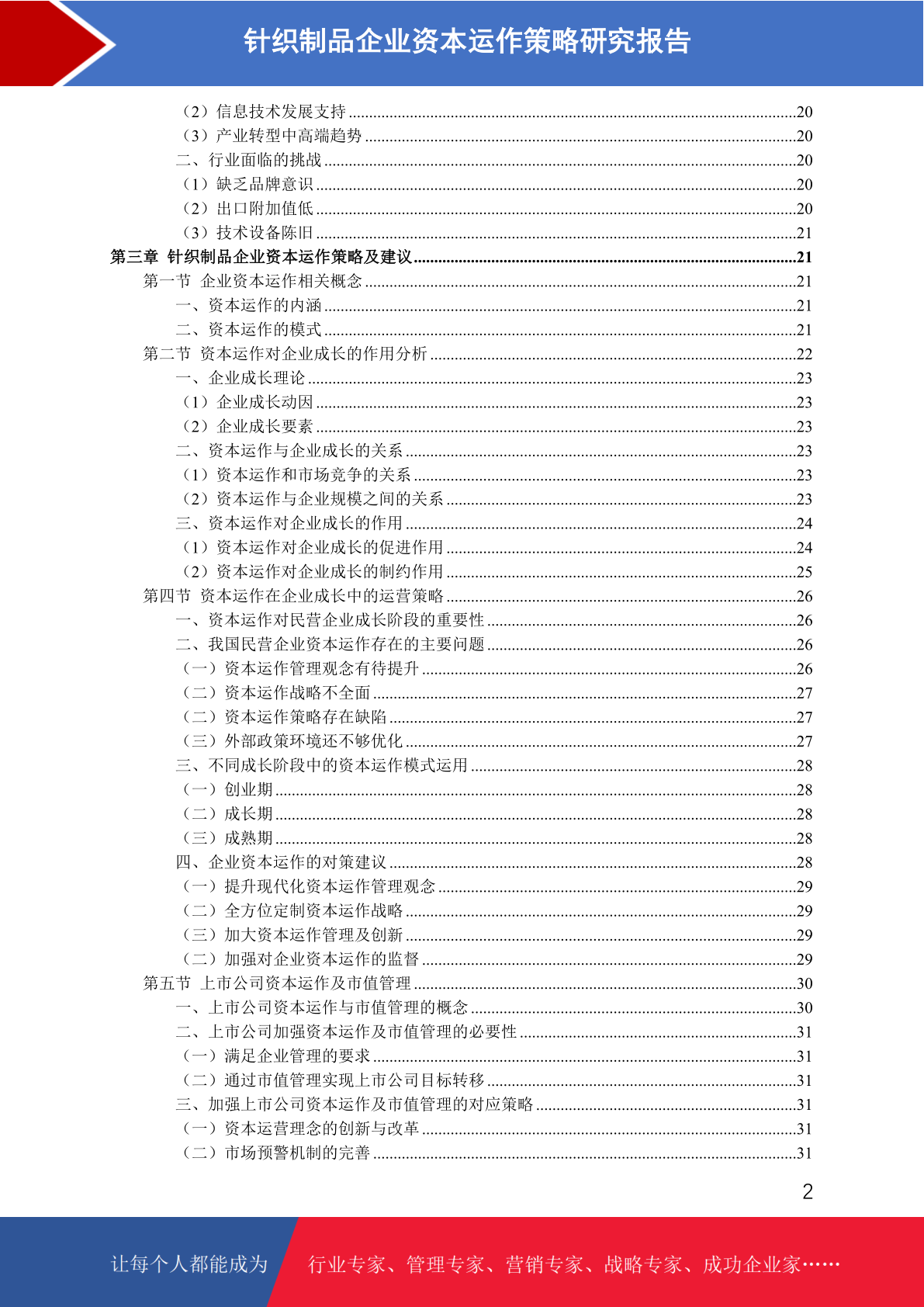 针织制品企业资本运作策略研究报告

（2）信息技术发展支持 ........20
（3）产业转型中高端趋势 ........20
二、行业面临的挑战 ........20
（1）缺乏品牌意识 ........20
（2）出口附加值低 ........20
（3）技术设备陈旧 ........21
第三章 针织制品企业资本运作策略及建议 ........21
第一节 企业资本运作相关概念 ........21
一、资本运作的内涵 ........21
二、资本运作的模式 ........21
第二节 资本运作对企业成长的作用分析 ........22
一、企业成长理论 ........23
（1）企业成长动因 ........23
（2）企业成长要素 ........23
二、资本运作与企业成长的关系 ........23
（1）资本运作和市场竞争的关系 ........23
（2）资本运作与企业规模之间的关系 ........23
三、资本运作对企业成长的作用 ........24
（1）资本运作对企业成长的促进作用 ........24
（2）资本运作对企业成长的制约作用 ........25
第四节 资本运作在企业成长中的运营策略 ........26
一、资本运作对民营企业成长阶段的重要性 ........26
二、我国民营企业资本运作存在的主要问题 ........26
（一）资本运作管理观念有待提升 ........26
（二）资本运作战略不全面 ........27
（二）资本运作策略存在缺陷 ........27
（三）外部政策环境还不够优化 ........27
三、不同成长阶段中的资本运作模式运用 ........28
（一）创业期 ........28
（二）成长期 ........28
（三）成熟期 ........28
四、企业资本运作的对策建议 ........28
（一）提升现代化资本运作管理观念 ........29
（二）全方位定制资本运作战略 ........29
（三）加大资本运作管理及创新 ........29
（二）加强对企业资本运作的监督 ........29
第五节 上市公司资本运作及市值管理 ........30
一、上市公司资本运作与市值管理的概念 ........30
二、上市公司加强资本运作及市值管理的必要性 ........31
（一）满足企业管理的要求 ........31
（二）通过市值管理实现上市公司目标转移 ........31
三、加强上市公司资本运作及市值管理的对应策略 ........31
（一）资本运营理念的创新与改革 ........31
（二）市场预警机制的完善 ........31

2

让每个人都能成为 行业专家、管理专家、营销专家、战略专家、成功企业家……